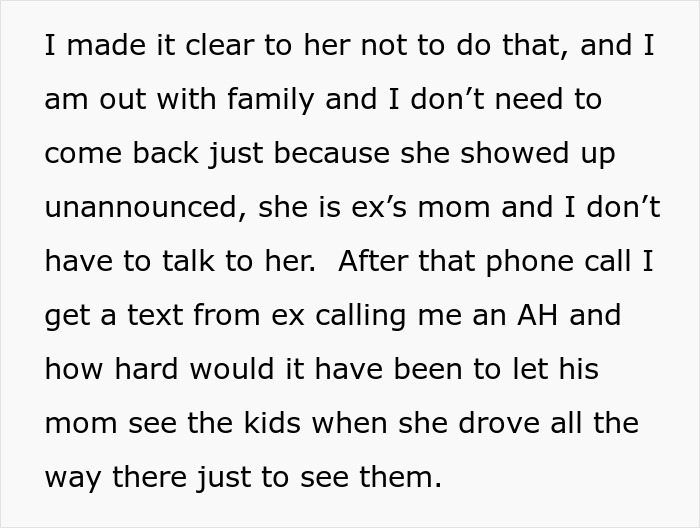 I made it clear to her not to do that, and I am out with family and I don’t need to come back just because she showed up unannounced, she is ex’s mom and I don’t have to talk to her.  After that phone call I get a text from ex calling me an AH and how hard would it have been to let his mom see the kids when she drove all the way there just to see them.